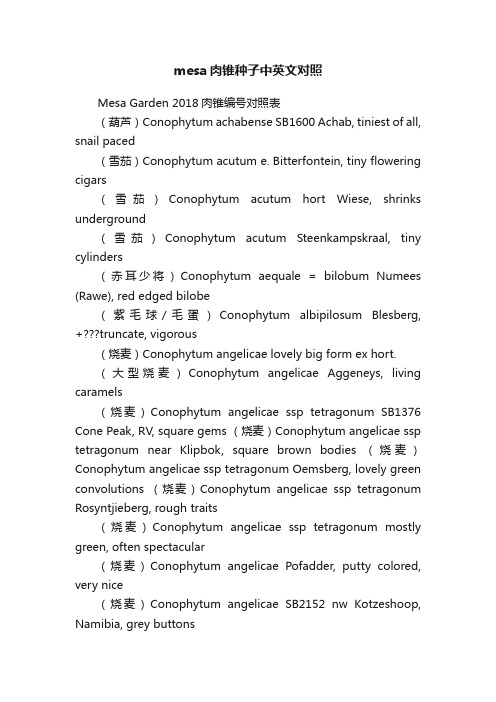 mesa肉锥种子中英文对照

Mesa Garden 2018 肉锥编号对照表

（葫芦）Conophytum achabense SB1600 Achab, tiniest of all, snail paced

（雪茄）Conophytum acutum e. Bitterfontein, tiny flowering cigars

（雪茄）Conophytum acutum hort Wiese, shrinks underground

（雪茄）Conophytum acutum Steenkampskraal, tiny cylinders

（赤耳少将）Conophytum aequale = bilobum Numees (Rawe), red edged bilobe

（紫毛球/毛蛋）Conophytum albipilosum Blesberg, +???truncate, vigorous

（烧麦）Conophytum angelicae lovely big form ex hort.

（大型烧麦）Conophytum angelicae Aggeneys, living caramels

（烧麦）Conophytum angelicae ssp tetragonum SB1376 Cone Peak, RV, square gems （烧麦）Conophytum angelicae ssp tetragonum near Klipbok, square brown bodies （烧麦）Conophytum angelicae ssp tetragonum Oemsberg, lovely green convolutions （烧麦）Conophytum angelicae ssp tetragonum Rosyntjieberg, rough traits

（烧麦）Conophytum angelicae ssp tetragonum mostly green, often spectacular

（烧麦）Conophytum angelicae Pofadder, putty colored, very nice

（烧麦）Conophytum angelicae SB2152 nw Kotzeshoop, Namibia, grey buttons